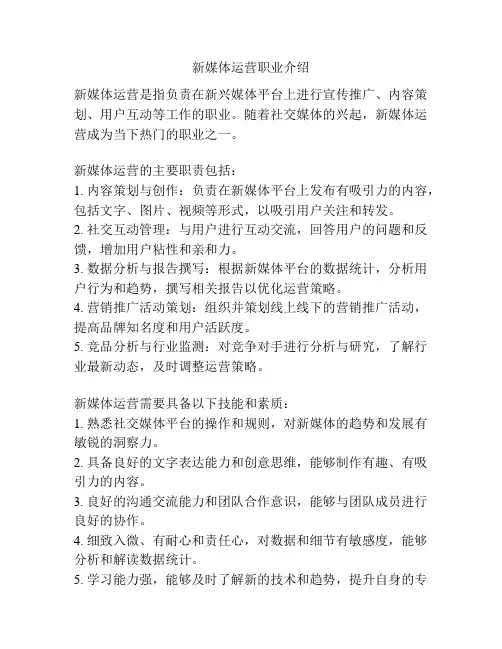 新媒体运营职业介绍

新媒体运营是指负责在新兴媒体平台上进行宣传推广、内容策划、用户互动等工作的职业。随着社交媒体的兴起，新媒体运营成为当下热门的职业之一。

新媒体运营的主要职责包括：
1. 内容策划与创作：负责在新媒体平台上发布有吸引力的内容，包括文字、图片、视频等形式，以吸引用户关注和转发。
2. 社交互动管理：与用户进行互动交流，回答用户的问题和反馈，增加用户粘性和亲和力。
3. 数据分析与报告撰写：根据新媒体平台的数据统计，分析用户行为和趋势，撰写相关报告以优化运营策略。
4. 营销推广活动策划：组织并策划线上线下的营销推广活动，提高品牌知名度和用户活跃度。
5. 竞品分析与行业监测：对竞争对手进行分析与研究，了解行业最新动态，及时调整运营策略。

新媒体运营需要具备以下技能和素质：
1. 熟悉社交媒体平台的操作和规则，对新媒体的趋势和发展有敏锐的洞察力。
2. 具备良好的文字表达能力和创意思维，能够制作有趣、有吸引力的内容。
3. 良好的沟通交流能力和团队合作意识，能够与团队成员进行良好的协作。
4. 细致入微、有耐心和责任心，对数据和细节有敏感度，能够分析和解读数据统计。
5. 学习能力强，能够及时了解新的技术和趋势，提升自身的专